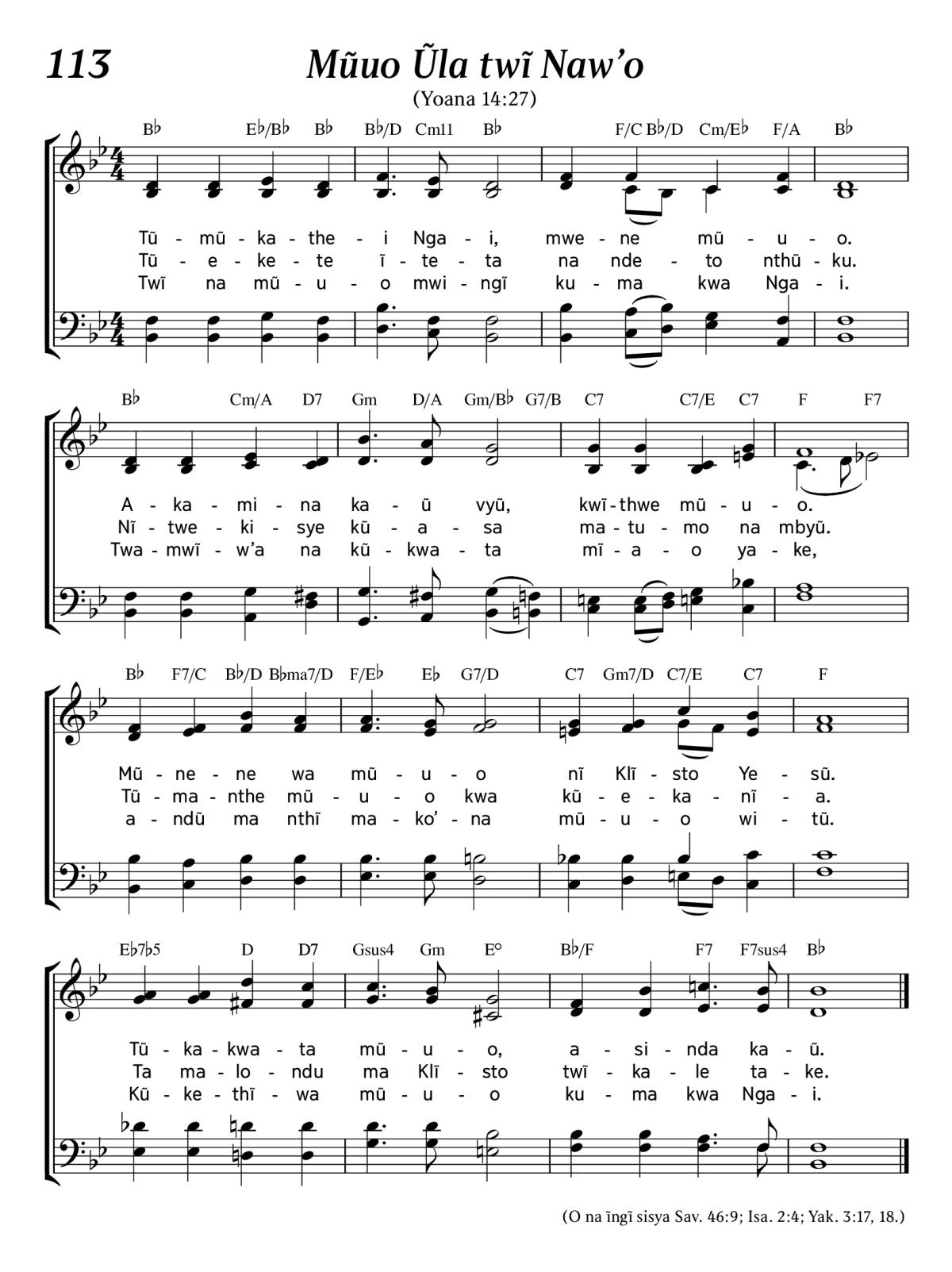 113

Mũuo Ũla twĩ Naw'o

(Yoana 14:27)

B♭ E♭/B♭ B♭ B♭/D Cm11 B♭ F/C B♭/D Cm/E♭ F/A B♭

Tũ - mũ - ka - the - i Nga - i, mwe - ne mũ - u - o.
Tũ - e - ke - te ĩ - te - ta na nde - to nthũ - ku.
Twĩ na mũ - u - o mwi - ngĩ ku - ma kwa Nga - i.

B♭ Cm/A D7 Gm D/A Gm/B♭ G7/B C7 C7/E C7 F F7

A - ka - mi - na ka - ũ vyũ, kwĩ - thwe mũ - u - o.
Nĩ - twe - ki - sye kũ - a - sa ma - tu - mo na mbyũ.
Twa - mwĩ - w'a na kũ - kwa - ta mĩ - a - o ya - ke,

B♭ F7/C B♭/D B♭ma7/D F/E♭ E♭ G7/D C7 Gm7/D C7/E C7 F

Mũ - ne - ne wa mũ - u - o nĩ Klĩ - sto Ye - sũ.
Tũ - ma - nthe mũ - u - o kwa kũ - e - ka - nĩ - a.
a - ndũ ma nthĩ ma - ko' - na mũ - u - o wi - tũ.

E♭7♭5 D D7 Gsus4 Gm E° B♭/F F7 F7sus4 B♭

Tũ - ka - kwa - ta mũ - u - o, a - si - nda ka - ũ.
Ta ma - lo - ndu ma Klĩ - sto twĩ - ka - le ta - ke.
Kũ - ke - thĩ - wa mũ - u - o ku - ma kwa Nga - i.

(O na ĩngĩ sisya Sav. 46:9; Isa. 2:4; Yak. 3:17, 18.)